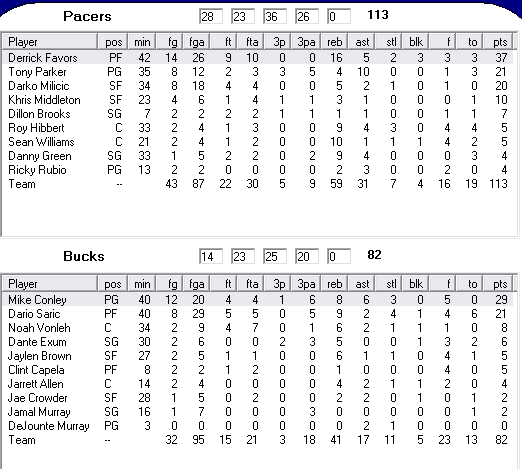 Pacers 28 23 36 26 0 113

| Player | pos | min | fg | fga | ft | fta | 3p | 3pa | reb | ast | stl | blk | f | to | pts |
|---|---|---|---|---|---|---|---|---|---|---|---|---|---|---|---|
| Derrick Favors | PF | 42 | 14 | 26 | 9 | 10 | 0 | 0 | 16 | 5 | 2 | 3 | 3 | 3 | 37 |
| Tony Parker | PG | 35 | 8 | 12 | 2 | 3 | 3 | 5 | 4 | 10 | 0 | 0 | 1 | 3 | 21 |
| Darko Milicic | SF | 34 | 8 | 18 | 4 | 4 | 0 | 0 | 5 | 2 | 1 | 0 | 1 | 0 | 20 |
| Khris Middleton | SF | 23 | 4 | 6 | 1 | 4 | 1 | 1 | 3 | 1 | 0 | 0 | 0 | 1 | 10 |
| Dillon Brooks | SG | 7 | 2 | 2 | 2 | 2 | 1 | 1 | 1 | 1 | 0 | 0 | 1 | 1 | 7 |
| Roy Hibbert | C | 33 | 2 | 4 | 1 | 3 | 0 | 0 | 9 | 4 | 3 | 0 | 4 | 4 | 5 |
| Sean Williams | C | 21 | 2 | 4 | 1 | 2 | 0 | 0 | 10 | 1 | 1 | 1 | 4 | 2 | 5 |
| Danny Green | SG | 33 | 1 | 5 | 2 | 2 | 0 | 2 | 9 | 4 | 0 | 0 | 0 | 3 | 4 |
| Ricky Rubio | PG | 13 | 2 | 2 | 0 | 0 | 0 | 0 | 2 | 3 | 0 | 0 | 2 | 0 | 4 |
| Team | -- | | 43 | 87 | 22 | 30 | 5 | 9 | 59 | 31 | 7 | 4 | 16 | 19 | 113 |

Bucks 14 23 25 20 0 82

| Player | pos | min | fg | fga | ft | fta | 3p | 3pa | reb | ast | stl | blk | f | to | pts |
|---|---|---|---|---|---|---|---|---|---|---|---|---|---|---|---|
| Mike Conley | PG | 40 | 12 | 20 | 4 | 4 | 1 | 6 | 8 | 6 | 3 | 0 | 5 | 0 | 29 |
| Dario Saric | PF | 40 | 8 | 29 | 5 | 5 | 0 | 5 | 9 | 2 | 4 | 1 | 4 | 6 | 21 |
| Noah Vonleh | C | 34 | 2 | 9 | 4 | 7 | 0 | 1 | 6 | 2 | 1 | 1 | 1 | 0 | 8 |
| Dante Exum | SG | 30 | 2 | 6 | 0 | 0 | 2 | 3 | 5 | 0 | 0 | 1 | 3 | 2 | 6 |
| Jaylen Brown | SF | 27 | 2 | 5 | 1 | 1 | 0 | 0 | 6 | 1 | 1 | 0 | 4 | 1 | 5 |
| Clint Capela | PF | 8 | 2 | 2 | 1 | 2 | 0 | 0 | 1 | 0 | 0 | 0 | 4 | 0 | 5 |
| Jarrett Allen | C | 14 | 2 | 4 | 0 | 0 | 0 | 0 | 4 | 2 | 1 | 1 | 2 | 0 | 4 |
| Jae Crowder | SF | 28 | 1 | 5 | 0 | 2 | 0 | 0 | 2 | 2 | 0 | 1 | 0 | 1 | 2 |
| Jamal Murray | SG | 16 | 1 | 7 | 0 | 0 | 0 | 3 | 0 | 0 | 0 | 0 | 0 | 1 | 2 |
| DeJounte Murray | PG | 3 | 0 | 0 | 0 | 0 | 0 | 0 | 0 | 2 | 1 | 0 | 0 | 0 | 0 |
| Team | -- | | 32 | 95 | 15 | 21 | 3 | 18 | 41 | 17 | 11 | 5 | 23 | 13 | 82 |